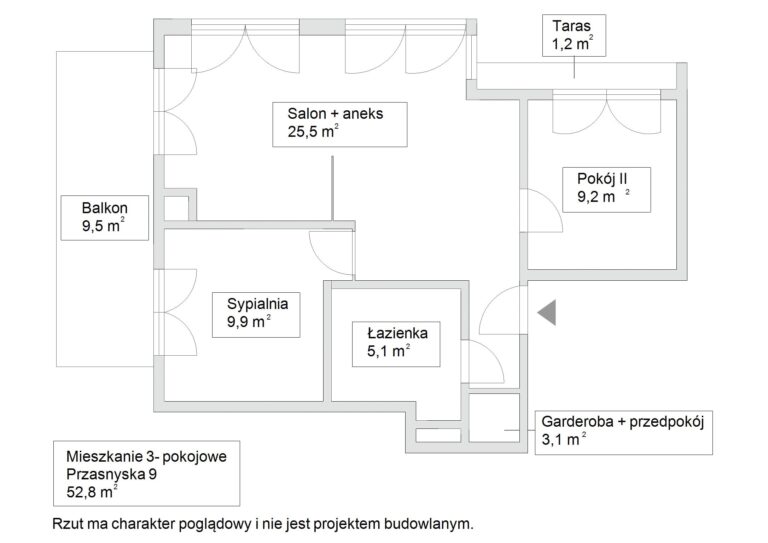 Taras
1,2 $m^2$

Salon + aneks
25,5 $m^2$

Pokój II
9,2 $m^2$

Balkon
9,5 $m^2$

Sypialnia
9,9 $m^2$

Łazienka
5,1 $m^2$

Garderoba + przedpokój
3,1 $m^2$

Mieszkanie 3- pokojowe
Przasnyska 9
52,8 $m^2$

Rzut ma charakter poglądowy i nie jest projektem budowlanym.